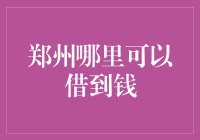 郑州哪里可以借到钱